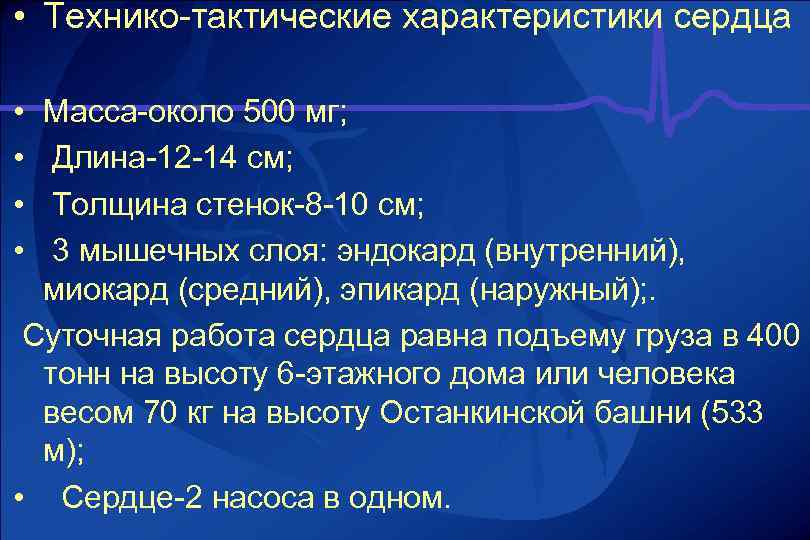 • Технико-тактические характеристики сердца

• Масса-около 500 мг;
• Длина-12-14 см;
• Толщина стенок-8-10 см;
• 3 мышечных слоя: эндокард (внутренний), миокард (средний), эпикард (наружный);.
Суточная работа сердца равна подъему груза в 400 тонн на высоту 6-этажного дома или человека весом 70 кг на высоту Останкинской башни (533 м);
• Сердце-2 насоса в одном.